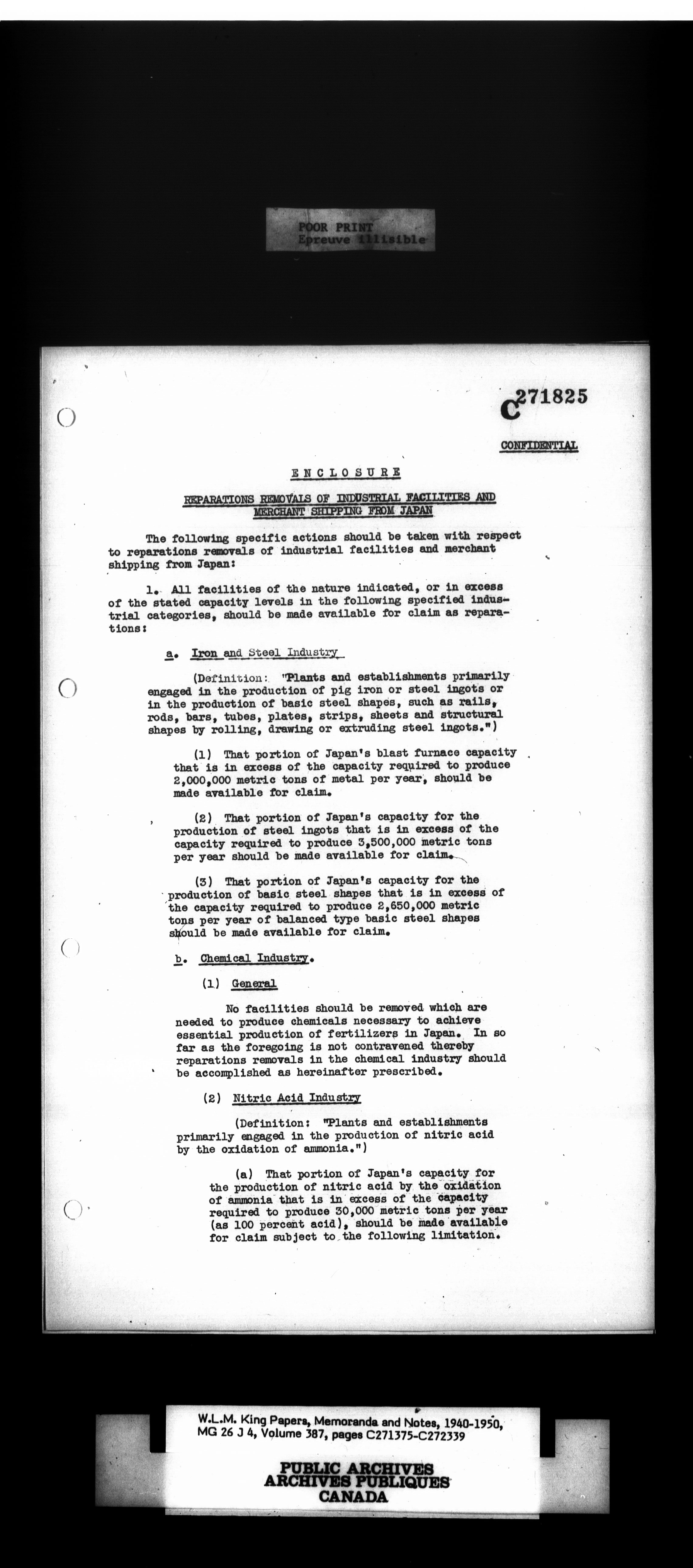 POOR PRINT
Epreuve illisible

C271825

CONFIDENTIAL

ENCLOSURE

REPARATIONS REMOVALS OF INDUSTRIAL FACILITIES AND MERCHANT SHIPPING FROM JAPAN

The following specific actions should be taken with respect to reparations removals of industrial facilities and merchant shipping from Japan:

1. All facilities of the nature indicated, or in excess of the stated capacity levels in the following specified industrial categories, should be made available for claim as reparations:

a. Iron and Steel Industry

(Definition: "Plants and establishments primarily engaged in the production of pig iron or steel ingots or in the production of basic steel shapes, such as rails, rods, bars, tubes, plates, strips, sheets and structural shapes by rolling, drawing or extruding steel ingots.")

(1) That portion of Japan's blast furnace capacity that is in excess of the capacity required to produce 2,000,000 metric tons of metal per year, should be made available for claim.

(2) That portion of Japan's capacity for the production of steel ingots that is in excess of the capacity required to produce 3,500,000 metric tons per year should be made available for claim.

(3) That portion of Japan's capacity for the production of basic steel shapes that is in excess of the capacity required to produce 2,650,000 metric tons per year of balanced type basic steel shapes should be made available for claim.

b. Chemical Industry.

(1) General

No facilities should be removed which are needed to produce chemicals necessary to achieve essential production of fertilizers in Japan. In so far as the foregoing is not contravened thereby reparations removals in the chemical industry should be accomplished as hereinafter prescribed.

(2) Nitric Acid Industry

(Definition: "Plants and establishments primarily engaged in the production of nitric acid by the oxidation of ammonia.")

(a) That portion of Japan's capacity for the production of nitric acid by the oxidation of ammonia that is in excess of the capacity required to produce 30,000 metric tons per year (as 100 percent acid), should be made available for claim subject to the following limitation.

W.L.M. King Papers, Memoranda and Notes, 1940-1950, MG 26 J 4, Volume 387, pages C271375-C272339

PUBLIC ARCHIVES
ARCHIVES PUBLIQUES
CANADA